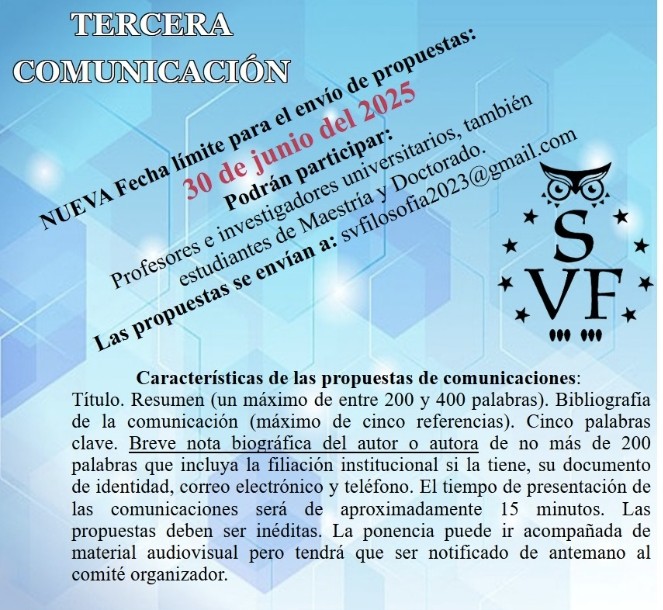 TERCERA COMUNICACIÓN

NUEVA Fecha límite para el envío de propuestas:
30 de junio del 2025
Podrán participar:
Profesores e investigadores universitarios, también estudiantes de Maestría y Doctorado.
Las propuestas se envían a: svfilosofia2023@gmail.com

S VF

Características de las propuestas de comunicaciones:
Título. Resumen (un máximo de entre 200 y 400 palabras). Bibliografía de la comunicación (máximo de cinco referencias). Cinco palabras clave. Breve nota biográfica del autor o autora de no más de 200 palabras que incluya la filiación institucional si la tiene, su documento de identidad, correo electrónico y teléfono. El tiempo de presentación de las comunicaciones será de aproximadamente 15 minutos. Las propuestas deben ser inéditas. La ponencia puede ir acompañada de material audiovisual pero tendrá que ser notificado de antemano al comité organizador.